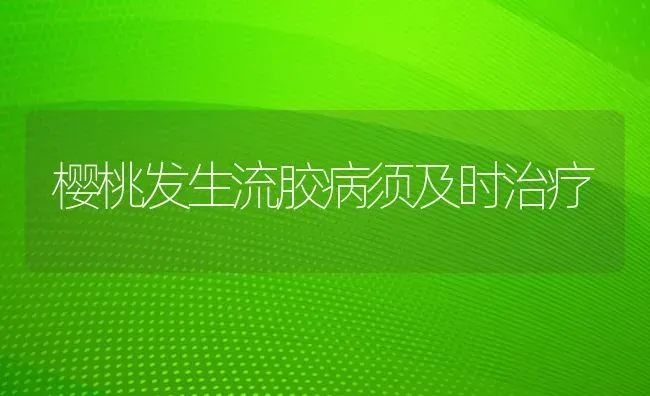 樱桃发生流胶病须及时治疗